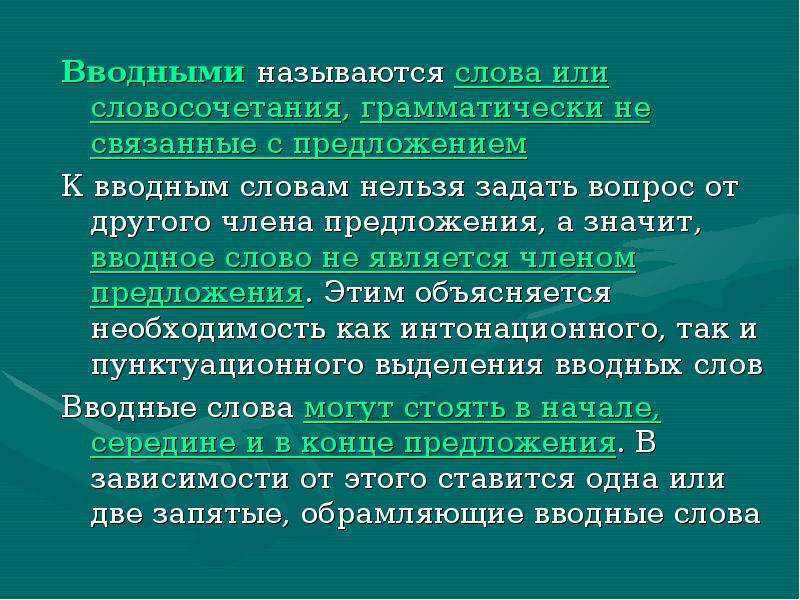 Вводными называются слова или словосочетания, грамматически не связанные с предложением

К вводным словам нельзя задать вопрос от другого члена предложения, а значит, вводное слово не является членом предложения. Этим объясняется необходимость как интонационного, так и пунктуационного выделения вводных слов

Вводные слова могут стоять в начале, середине и в конце предложения. В зависимости от этого ставится одна или две запятые, обрамляющие вводные слова